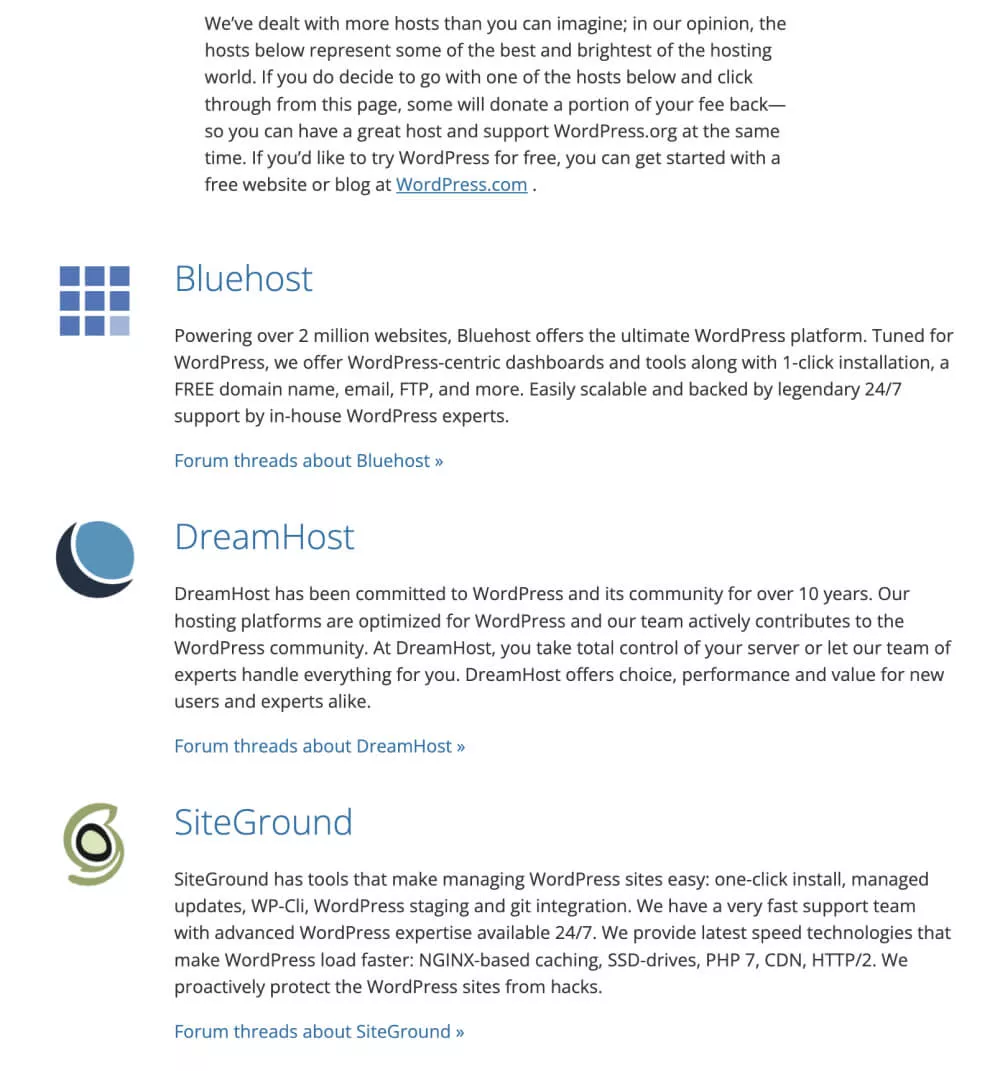 We've dealt with more hosts than you can imagine; in our opinion, the hosts below represent some of the best and brightest of the hosting world. If you do decide to go with one of the hosts below and click through from this page, some will donate a portion of your fee back—so you can have a great host and support WordPress.org at the same time. If you'd like to try WordPress for free, you can get started with a free website or blog at WordPress.com .

Bluehost

Powering over 2 million websites, Bluehost offers the ultimate WordPress platform. Tuned for WordPress, we offer WordPress-centric dashboards and tools along with 1-click installation, a FREE domain name, email, FTP, and more. Easily scalable and backed by legendary 24/7 support by in-house WordPress experts.

Forum threads about Bluehost »

DreamHost

DreamHost has been committed to WordPress and its community for over 10 years. Our hosting platforms are optimized for WordPress and our team actively contributes to the WordPress community. At DreamHost, you take total control of your server or let our team of experts handle everything for you. DreamHost offers choice, performance and value for new users and experts alike.

Forum threads about DreamHost »

SiteGround

SiteGround has tools that make managing WordPress sites easy: one-click install, managed updates, WP-Cli, WordPress staging and git integration. We have a very fast support team with advanced WordPress expertise available 24/7. We provide latest speed technologies that make WordPress load faster: NGINX-based caching, SSD-drives, PHP 7, CDN, HTTP/2. We proactively protect the WordPress sites from hacks.

Forum threads about SiteGround »